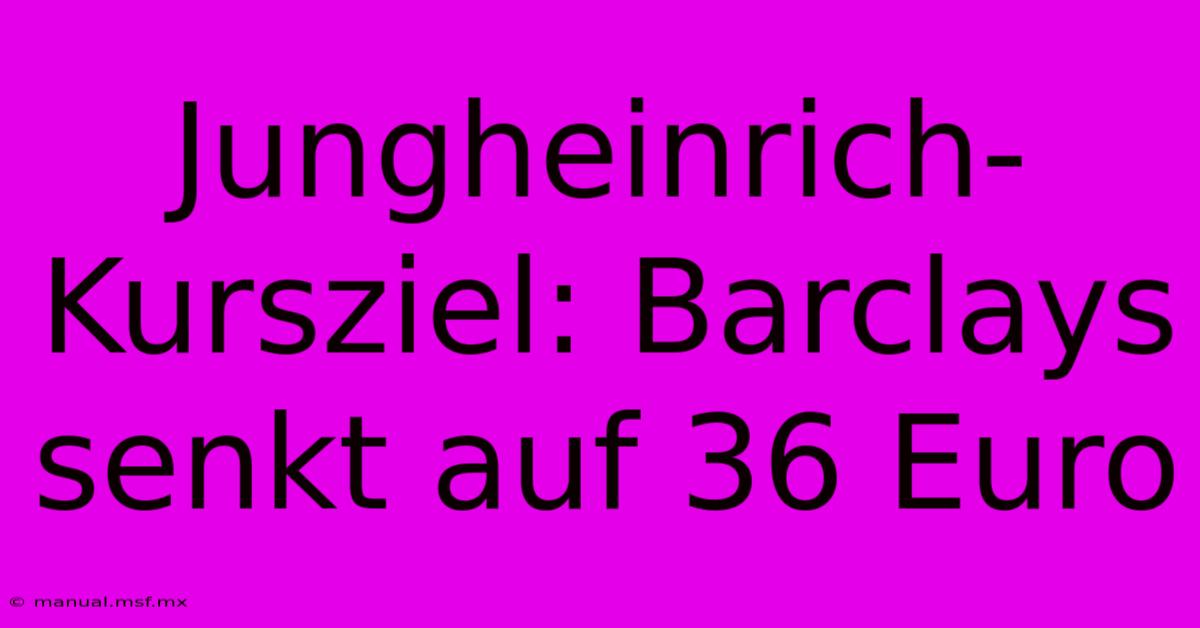 Jungheinrich-Kursziel: Barclays senkt auf 36 Euro

© manual.msf.mx